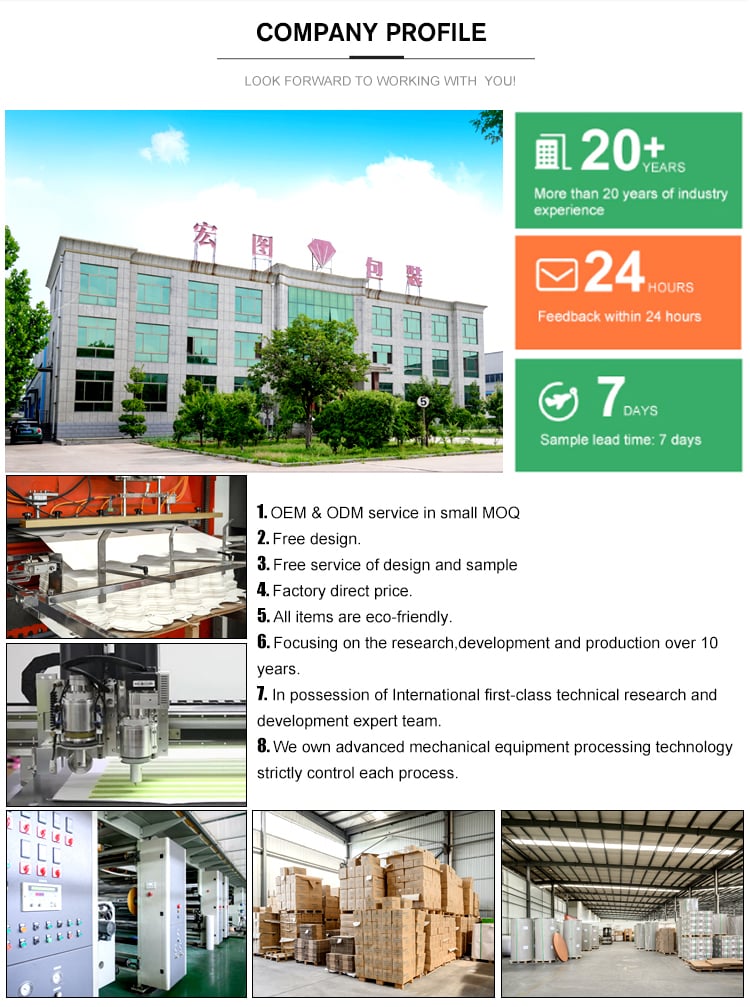 COMPANY PROFILE

LOOK FORWARD TO WORKING WITH YOU!

宏图包装

20+ YEARS

More than 20 years of industry experience

24 HOURS

Feedback within 24 hours

7 DAYS

Sample lead time: 7 days

1. OEM & ODM service in small MOQ
2. Free design.
3. Free service of design and sample
4. Factory direct price.
5. All items are eco-friendly.
6. Focusing on the research,development and production over 10 years.
7. In possession of International first-class technical research and development expert team.
8. We own advanced mechanical equipment processing technology strictly control each process.